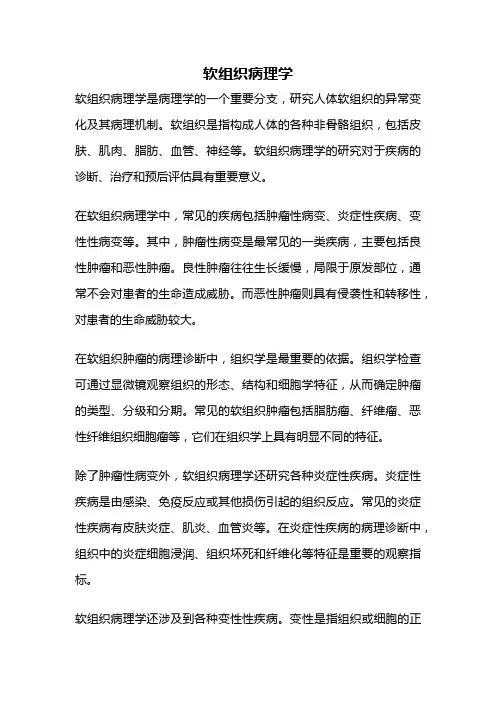 软组织病理学

软组织病理学是病理学的一个重要分支，研究人体软组织的异常变化及其病理机制。软组织是指构成人体的各种非骨骼组织，包括皮肤、肌肉、脂肪、血管、神经等。软组织病理学的研究对于疾病的诊断、治疗和预后评估具有重要意义。

在软组织病理学中，常见的疾病包括肿瘤性病变、炎症性疾病、变性性病变等。其中，肿瘤性病变是最常见的一类疾病，主要包括良性肿瘤和恶性肿瘤。良性肿瘤往往生长缓慢，局限于原发部位，通常不会对患者的生命造成威胁。而恶性肿瘤则具有侵袭性和转移性，对患者的生命威胁较大。

在软组织肿瘤的病理诊断中，组织学是最重要的依据。组织学检查可通过显微镜观察组织的形态、结构和细胞学特征，从而确定肿瘤的类型、分级和分期。常见的软组织肿瘤包括脂肪瘤、纤维瘤、恶性纤维组织细胞瘤等，它们在组织学上具有明显不同的特征。

除了肿瘤性病变外，软组织病理学还研究各种炎症性疾病。炎症性疾病是由感染、免疫反应或其他损伤引起的组织反应。常见的炎症性疾病有皮肤炎症、肌炎、血管炎等。在炎症性疾病的病理诊断中，组织中的炎症细胞浸润、组织坏死和纤维化等特征是重要的观察指标。

软组织病理学还涉及到各种变性性疾病。变性是指组织或细胞的正